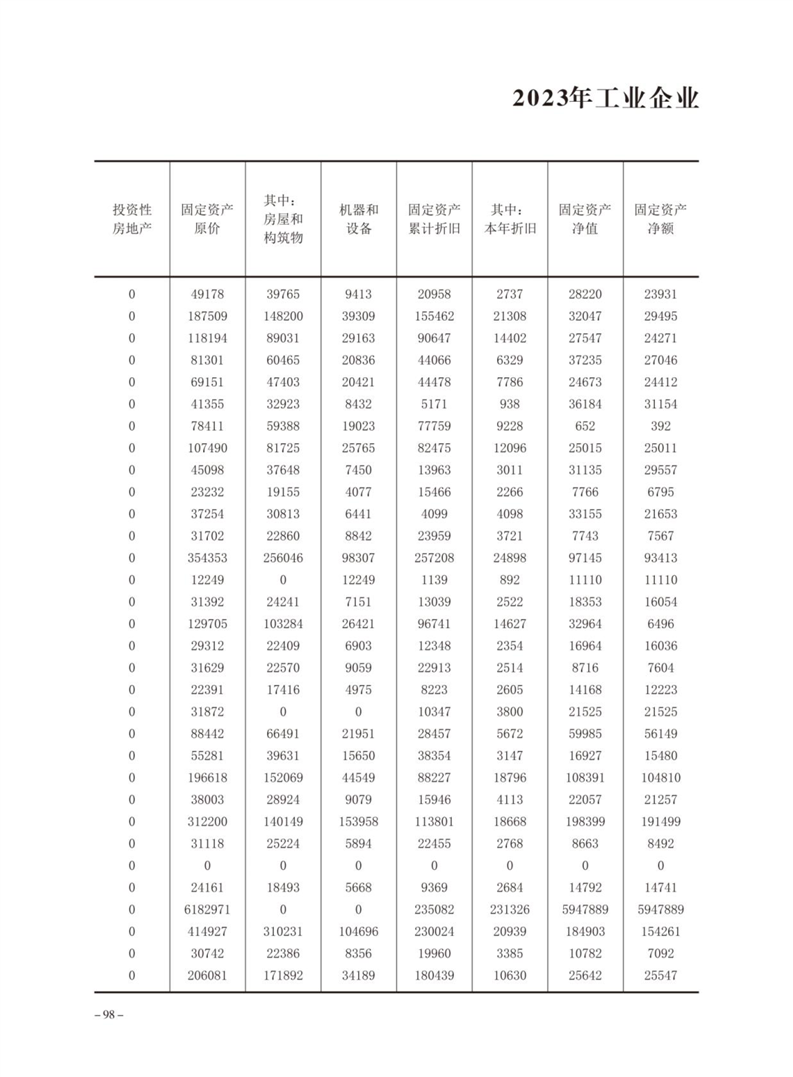 2023年工业企业

| 投资性房地产 | 固定资产原价 | 其中：房屋和构筑物 | 机器和设备 | 固定资产累计折旧 | 其中：本年折旧 | 固定资产净值 | 固定资产净额 |
|---|---|---|---|---|---|---|---|
| 0 | 49178 | 39765 | 9413 | 20958 | 2737 | 28220 | 23931 |
| 0 | 187509 | 148200 | 39309 | 155462 | 21308 | 32047 | 29495 |
| 0 | 118194 | 89031 | 29163 | 90647 | 14402 | 27547 | 24271 |
| 0 | 81301 | 60465 | 20836 | 44066 | 6329 | 37235 | 27046 |
| 0 | 69151 | 47403 | 20421 | 44478 | 7786 | 24673 | 24412 |
| 0 | 41355 | 32923 | 8432 | 5171 | 938 | 36184 | 31154 |
| 0 | 78411 | 59388 | 19023 | 77759 | 9228 | 652 | 392 |
| 0 | 107490 | 81725 | 25765 | 82475 | 12096 | 25015 | 25011 |
| 0 | 45098 | 37648 | 7450 | 13963 | 3011 | 31135 | 29557 |
| 0 | 23232 | 19155 | 4077 | 15466 | 2266 | 7766 | 6795 |
| 0 | 37254 | 30813 | 6441 | 4099 | 4098 | 33155 | 21653 |
| 0 | 31702 | 22860 | 8842 | 23959 | 3721 | 7743 | 7567 |
| 0 | 354353 | 256046 | 98307 | 257208 | 24898 | 97145 | 93413 |
| 0 | 12249 | 0 | 12249 | 1139 | 892 | 11110 | 11110 |
| 0 | 31392 | 24241 | 7151 | 13039 | 2522 | 18353 | 16054 |
| 0 | 129705 | 103284 | 26421 | 96741 | 14627 | 32964 | 6496 |
| 0 | 29312 | 22409 | 6903 | 12348 | 2354 | 16964 | 16036 |
| 0 | 31629 | 22570 | 9059 | 22913 | 2514 | 8716 | 7604 |
| 0 | 22391 | 17416 | 4975 | 8223 | 2605 | 14168 | 12223 |
| 0 | 31872 | 0 | 0 | 10347 | 3800 | 21525 | 21525 |
| 0 | 88442 | 66491 | 21951 | 28457 | 5672 | 59985 | 56149 |
| 0 | 55281 | 39631 | 15650 | 38354 | 3147 | 16927 | 15480 |
| 0 | 196618 | 152069 | 44549 | 88227 | 18796 | 108391 | 104810 |
| 0 | 38003 | 28924 | 9079 | 15946 | 4113 | 22057 | 21257 |
| 0 | 312200 | 140149 | 153958 | 113801 | 18668 | 198399 | 191499 |
| 0 | 31118 | 25224 | 5894 | 22455 | 2768 | 8663 | 8492 |
| 0 | 0 | 0 | 0 | 0 | 0 | 0 | 0 |
| 0 | 24161 | 18493 | 5668 | 9369 | 2684 | 14792 | 14741 |
| 0 | 6182971 | 0 | 0 | 235082 | 231326 | 5947889 | 5947889 |
| 0 | 414927 | 310231 | 104696 | 230024 | 20939 | 184903 | 154261 |
| 0 | 30742 | 22386 | 8356 | 19960 | 3385 | 10782 | 7092 |
| 0 | 206081 | 171892 | 34189 | 180439 | 10630 | 25642 | 25547 |

– 98 –